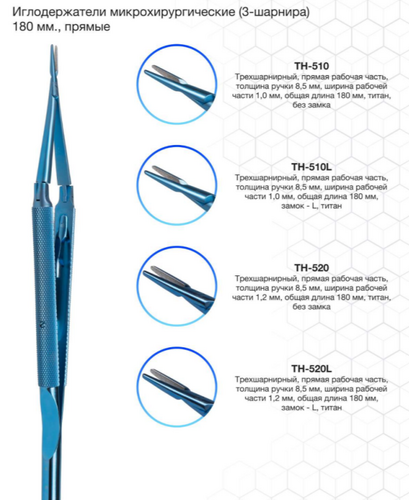 Иглодержатели микрохирургические (3-шарнира) 180 мм., прямые

TH-510
Трехшарнирный, прямая рабочая часть, толщина ручки 8,5 мм, ширина рабочей части 1,0 мм, общая длина 180 мм, титан, без замка

TH-510L
Трехшарнирный, прямая рабочая часть, толщина ручки 8,5 мм, ширина рабочей части 1,0 мм, общая длина 180 мм, замок - L, титан

TH-520
Трехшарнирный, прямая рабочая часть, толщина ручки 8,5 мм, ширина рабочей части 1,2 мм, общая длина 180 мм, титан, без замка

TH-520L
Трехшарнирный, прямая рабочая часть, толщина ручки 8,5 мм, ширина рабочей части 1,2 мм, общая длина 180 мм, замок - L, титан